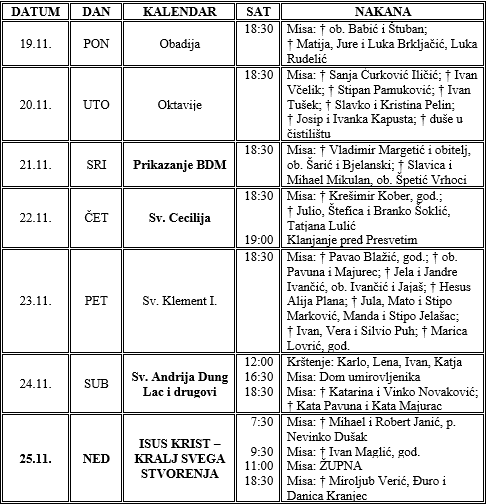 | DATUM | DAN | KALENDAR | SAT | NAKANA |
|---|---|---|---|---|
| 19.11. | PON | Obadija | 18:30 | Misa: † ob. Babić i Štuban; † Matija, Jure i Luka Brkljačić, Luka Rudelić |
| 20.11. | UTO | Oktavije | 18:30 | Misa: † Sanja Ćurković Iličić; † Ivan Včelik; † Stipan Pamuković; † Ivan Tušek; † Slavko i Kristina Pelin; † Josip i Ivanka Kapusta; † duše u čistilištu |
| 21.11. | SRI | **Prikazanje BDM** | 18:30 | Misa: † Vladimir Margetić i obitelj, ob. Šarić i Bjelanski; † Slavica i Mihael Mikulan, ob. Špetić Vrhoci |
| 22.11. | ČET | **Sv. Cecilija** | 18:30 19:00 | Misa: † Krešimir Kober, god.; † Julio, Štefica i Branko Šoklić, Tatjana Lulić Klanjanje pred Presvetim |
| 23.11. | PET | Sv. Klement I. | 18:30 | Misa: † Pavao Blažić, god.; † ob. Pavuna i Majurec; † Jela i Jandre Ivančić, ob. Ivančić i Jajaš; † Hesus Alija Plana; † Jula, Mato i Stipo Marković, Manda i Stipo Jelašac; † Ivan, Vera i Silvio Puh; † Marica Lovrić, god. |
| 24.11. | SUB | **Sv. Andrija Dung Lac i drugovi** | 12:00 16:30 18:30 | Krštenje: Karlo, Lena, Ivan, Katja Misa: Dom umirovljenika Misa: † Katarina i Vinko Novaković; † Kata Pavuna i Kata Majurac |
| **25.11.** | **NED** | **ISUS KRIST – KRALJ SVEGA STVORENJA** | 7:30 9:30 11:00 18:30 | Misa: † Mihael i Robert Janić, p. Nevinko Dušak Misa: † Ivan Maglić, god. Misa: ŽUPNA Misa: † Miroljub Verić, Đuro i Danica Kranjec |